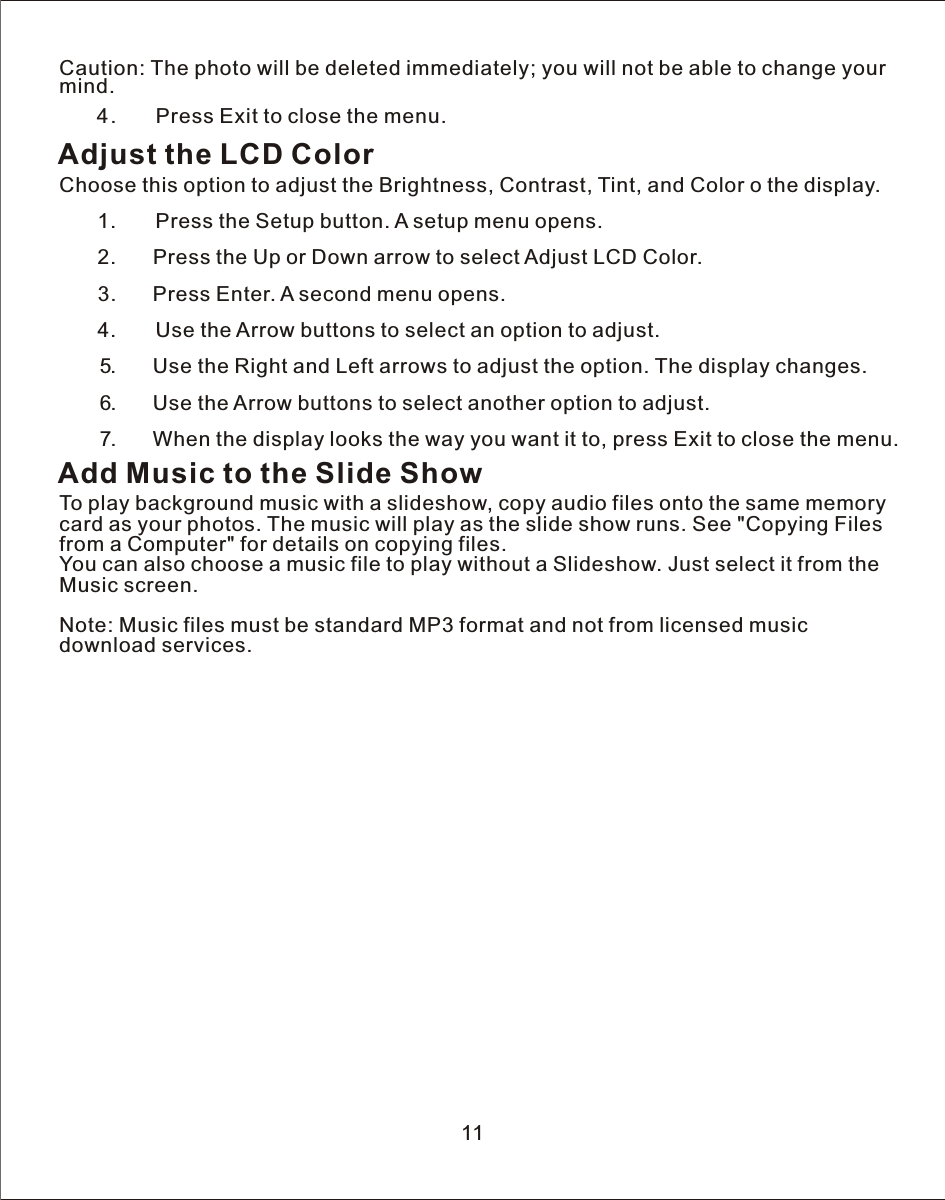 Caution: The photo will be deleted immediately; you will not be able to change your mind.

4. Press Exit to close the menu.

Adjust the LCD Color

Choose this option to adjust the Brightness, Contrast, Tint, and Color o the display.

1. Press the Setup button. A setup menu opens.

2. Press the Up or Down arrow to select Adjust LCD Color.

3. Press Enter. A second menu opens.

4. Use the Arrow buttons to select an option to adjust.

5. Use the Right and Left arrows to adjust the option. The display changes.

6. Use the Arrow buttons to select another option to adjust.

7. When the display looks the way you want it to, press Exit to close the menu.

Add Music to the Slide Show

To play background music with a slideshow, copy audio files onto the same memory card as your photos. The music will play as the slide show runs. See "Copying Files from a Computer" for details on copying files.
You can also choose a music file to play without a Slideshow. Just select it from the Music screen.

Note: Music files must be standard MP3 format and not from licensed music download services.

11